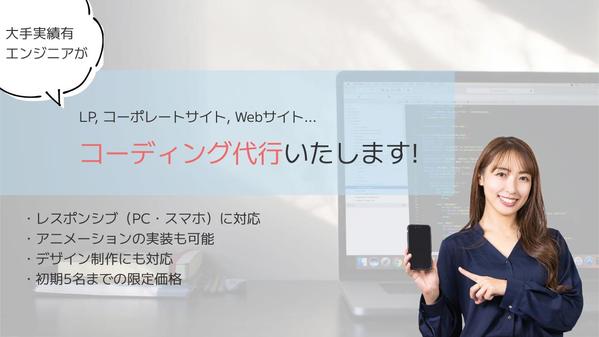 大手実績有
エンジニアが

LP, コーポレートサイト, Webサイト…

コーディング代行いたします!

・レスポンシブ（PC・スマホ）に対応
・アニメーションの実装も可能
・デザイン制作にも対応
・初期5名までの限定価格